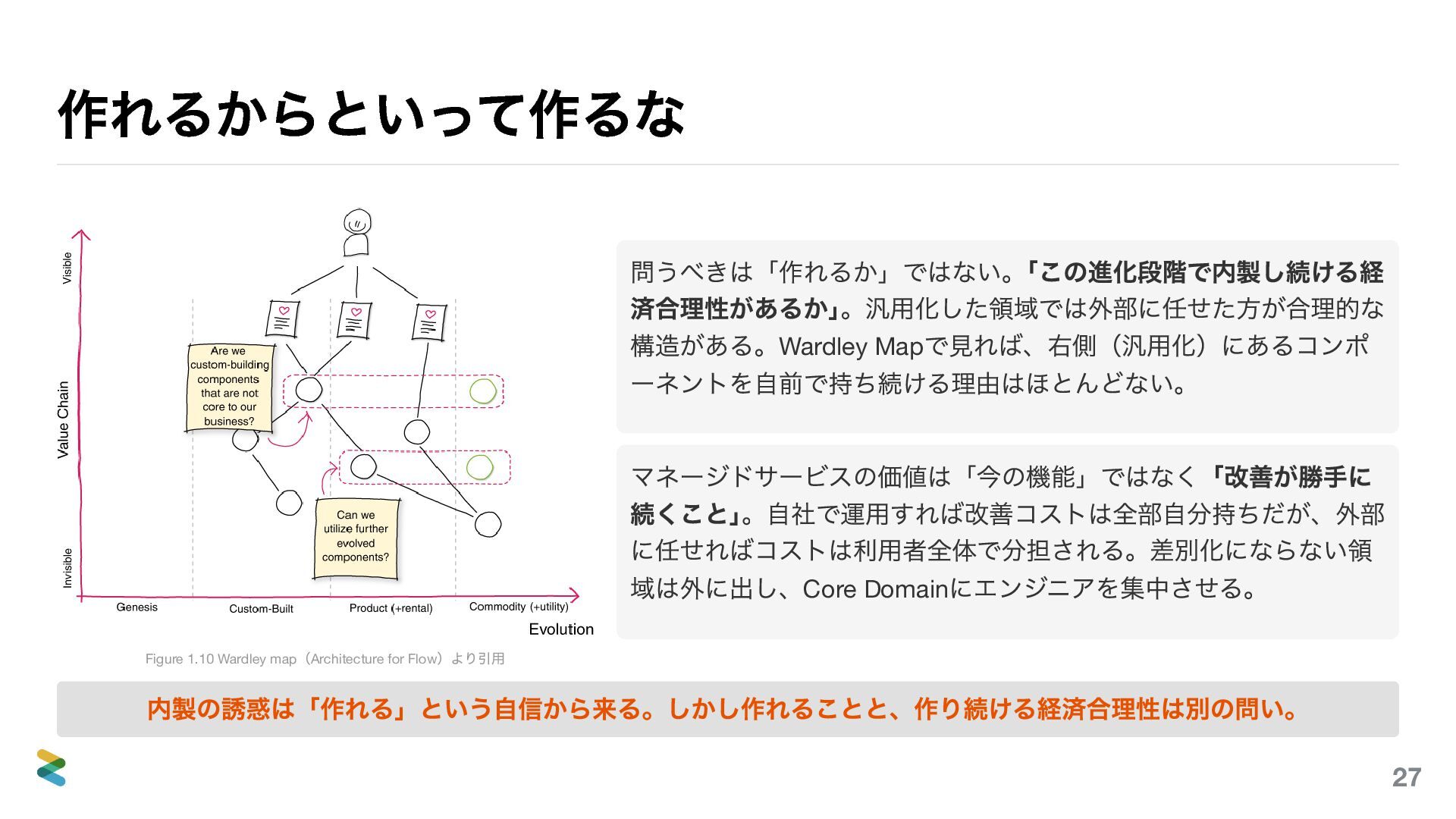 作れるからといって作るな

Visible

Value Chain

Invisible

Are we custom-building components that are not core to our business?

Can we utilize further evolved components?

Genesis

Custom-Built

Product (+rental)

Commodity (+utility)

Evolution

Figure 1.10 Wardley map（Architecture for Flow）より引用

問うべきは「作れるか」ではない。「この進化段階で内製し続ける経済合理性があるか」。汎用化した領域では外部に任せた方が合理的な構造がある。Wardley Mapで見れば、右側（汎用化）にあるコンポーネントを自前で持ち続ける理由はほとんどない。

マネージドサービスの価値は「今の機能」ではなく「改善が勝手に続くこと」。自社で運用すれば改善コストは全部自分持ちだが、外部に任せればコストは利用者全体で分担される。差別化にならない領域は外に出し、Core Domainにエンジニアを集中させる。

内製の誘惑は「作れる」という自信から来る。しかし作れることと、作り続ける経済合理性は別の問い。

27